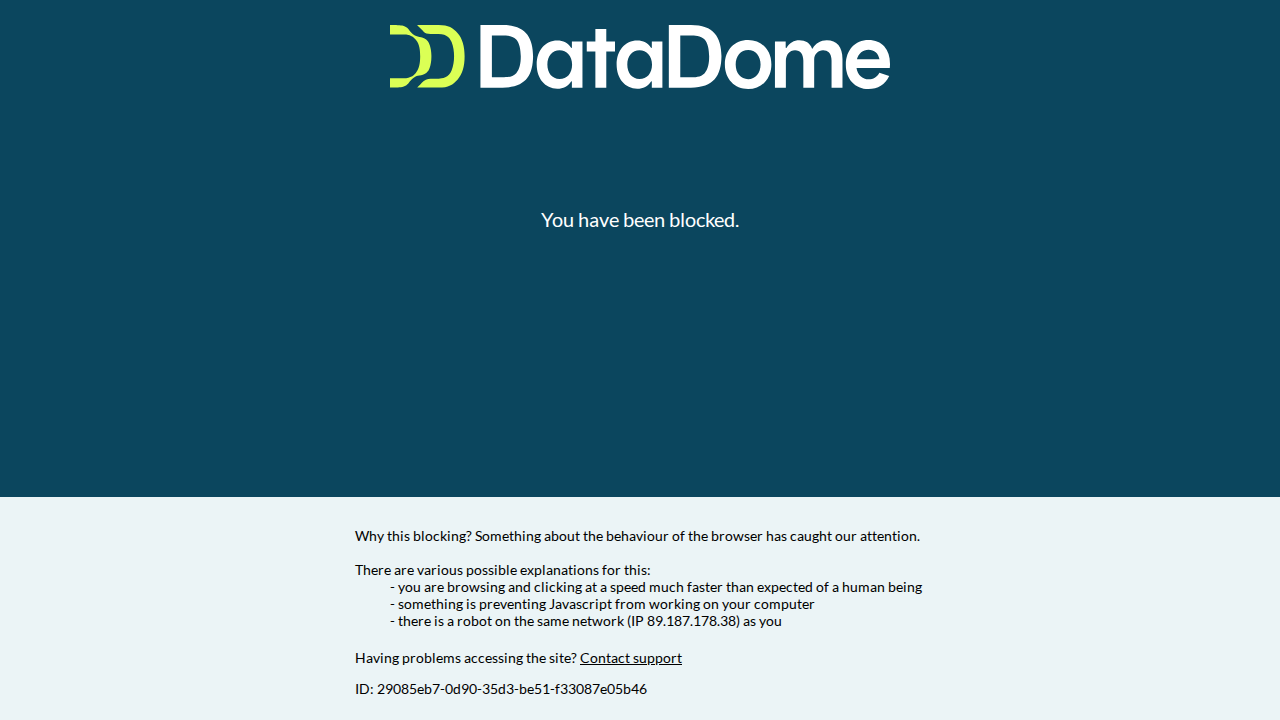 DataDome

You have been blocked.

Why this blocking? Something about the behaviour of the browser has caught our attention.

There are various possible explanations for this:
- you are browsing and clicking at a speed much faster than expected of a human being
- something is preventing Javascript from working on your computer
- there is a robot on the same network (IP 89.187.178.38) as you

Having problems accessing the site? Contact support

ID: 29085eb7-0d90-35d3-be51-f33087e05b46